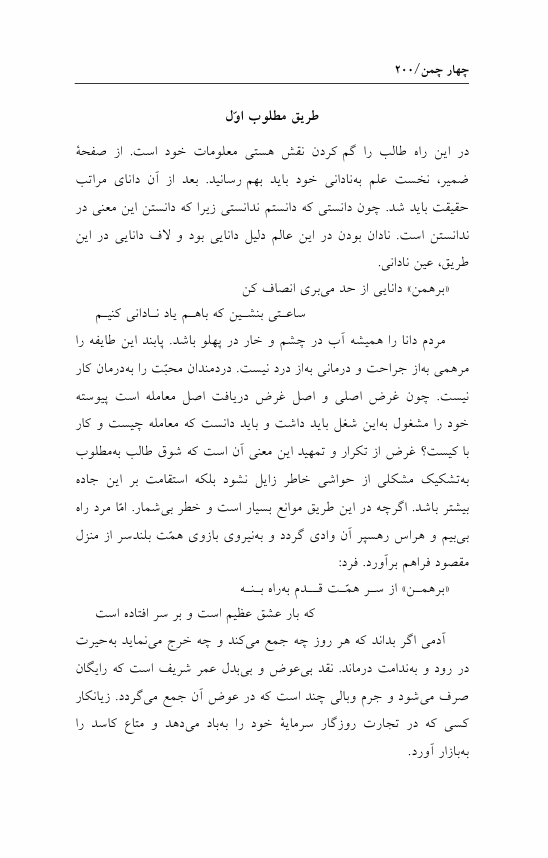 چهار چمن/۲۰۰

طریق مطلوب اوّل

در این راه طالب را گم کردن نقش هستی معلومات خود است. از صفحهٔ ضمیر، نخست علم به‌نادانی خود باید بهم رسانید. بعد از آن دانای مراتب حقیقت باید شد. چون دانستی که دانستم ندانستی زیرا که دانستن این معنی در ندانستن است. نادان بودن در این عالم دلیل دانایی بود و لاف دانایی در این طریق، عین نادانی.

«برهمن» دانایی از حد می‌بری انصاف کن
ساعتی بنشین که باهم یاد نادانی کنیم

مردم دانا را همیشه آب در چشم و خار در پهلو باشد. پابند این طایفه را مرهمی به‌از جراحت و درمانی به‌از درد نیست. دردمندان محبّت را به‌درمان کار نیست. چون غرض اصلی و اصل غرض دریافت اصل معامله است پیوسته خود را مشغول به‌این شغل باید داشت و باید دانست که معامله چیست و کار با کیست؟ غرض از تکرار و تمهید این معنی آن است که شوق طالب به‌مطلوب به‌تشکیک مشکلی از حواشی خاطر زایل نشود بلکه استقامت بر این جاده بیشتر باشد. اگرچه در این طریق موانع بسیار است و خطر بی‌شمار. امّا مرد راه بی‌بیم و هراس رهسپر آن وادی گردد و به‌نیروی بازوی همّت بلندسر از منزل مقصود فراهم برآورد. فرد:

«برهمن» از سر همّت قدم به‌راه بنه
که بار عشق عظیم است و بر سر افتاده است

آدمی اگر بداند که هر روز چه جمع می‌کند و چه خرج می‌نماید به‌حیرت در رود و به‌ندامت درماند. نقد بی‌عوض و بی‌بدل عمر شریف است که رایگان صرف می‌شود و جرم وبالی چند است که در عوض آن جمع می‌گردد. زیانکار کسی که در تجارت روزگار سرمایهٔ خود را به‌باد می‌دهد و متاع کاسد را به‌بازار آورد.